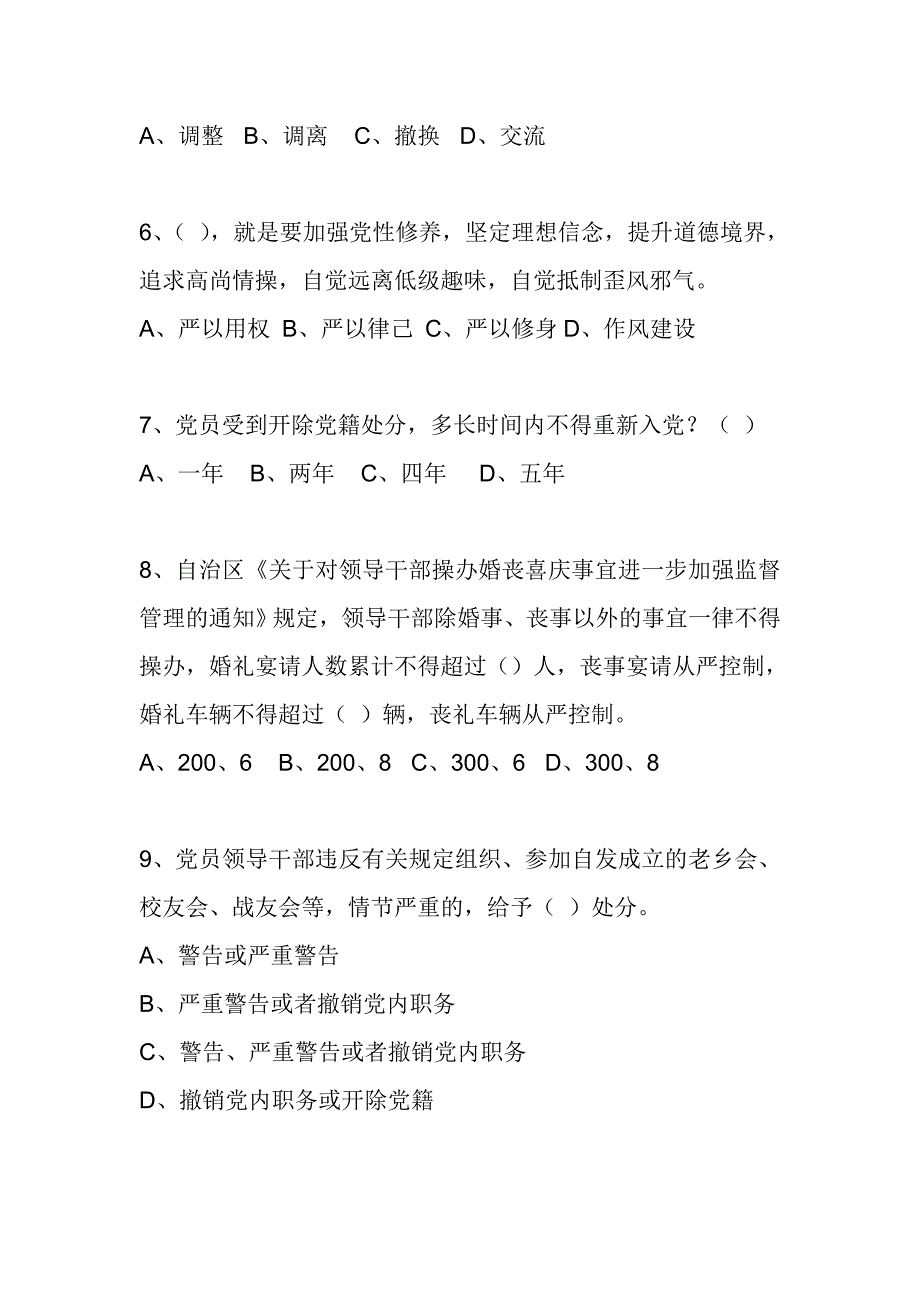 A、调整 B、调离 C、撤换 D、交流

6、( )，就是要加强党性修养，坚定理想信念，提升道德境界，追求高尚情操，自觉远离低级趣味，自觉抵制歪风邪气。
A、严以用权 B、严以律己 C、严以修身 D、作风建设

7、党员受到开除党籍处分，多长时间内不得重新入党？( )
A、一年 B、两年 C、四年 D、五年

8、自治区《关于对领导干部操办婚丧喜庆事宜进一步加强监督管理的通知》规定，领导干部除婚事、丧事以外的事宜一律不得操办，婚礼宴请人数累计不得超过()人，丧事宴请从严控制，婚礼车辆不得超过( )辆，丧礼车辆从严控制。
A、200、6 B、200、8 C、300、6 D、300、8

9、党员领导干部违反有关规定组织、参加自发成立的老乡会、校友会、战友会等，情节严重的，给予( )处分。
A、警告或严重警告
B、严重警告或者撤销党内职务
C、警告、严重警告或者撤销党内职务
D、撤销党内职务或开除党籍